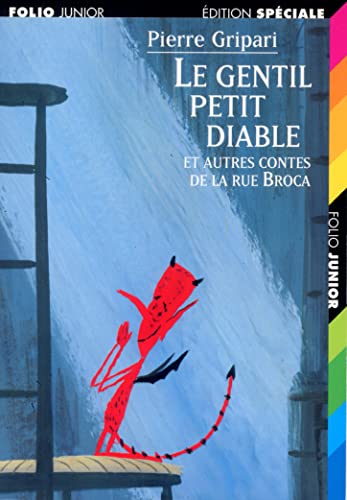 FOLIO JUNIOR ÉDITION SPÉCIALE

Pierre Gripari

LE GENTIL PETIT DIABLE

ET AUTRES CONTES DE LA RUE BROCA

FOLIO JUNIOR